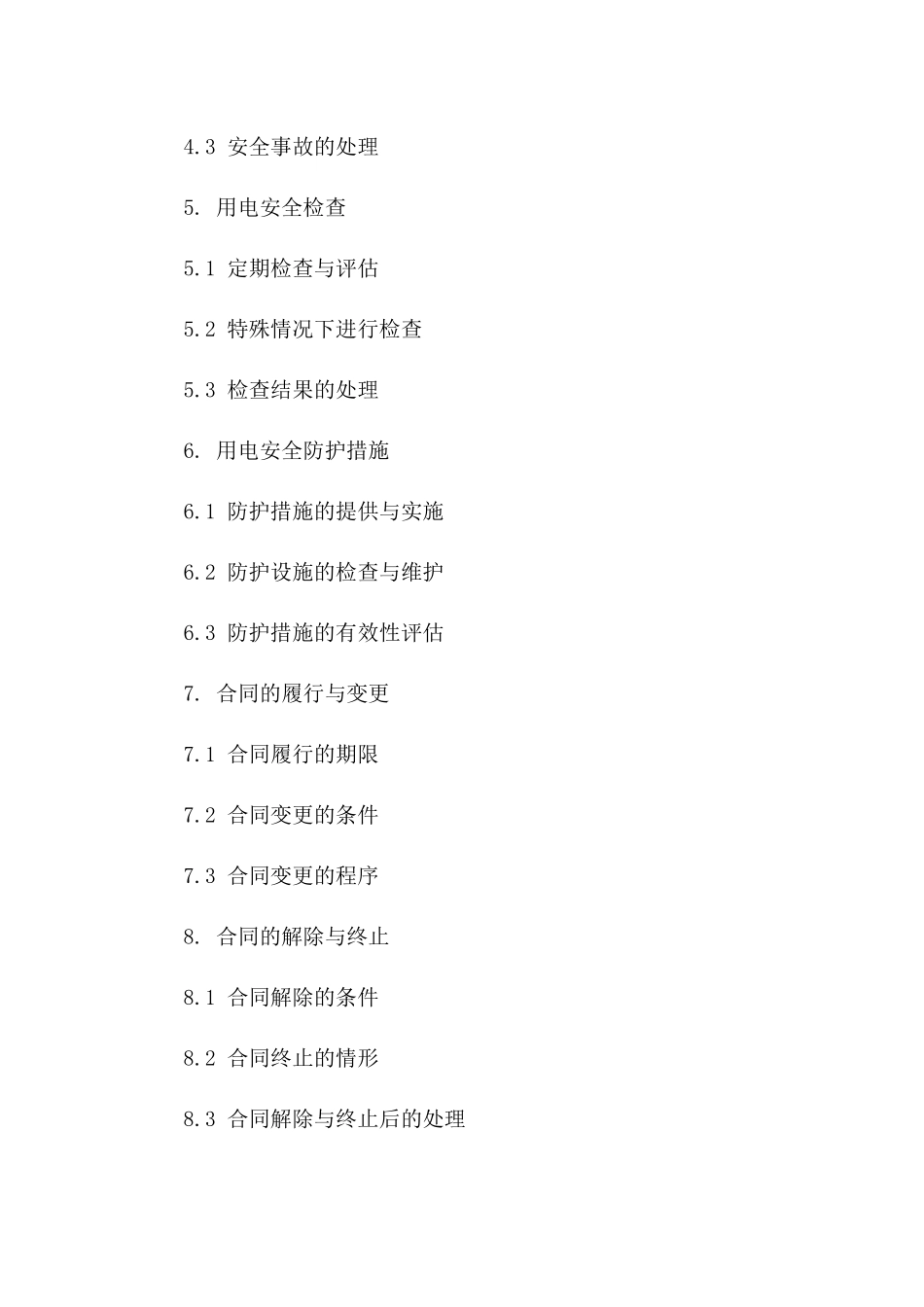 4.3 安全事故的处理

5. 用电安全检查

5.1 定期检查与评估

5.2 特殊情况下进行检查

5.3 检查结果的处理

6. 用电安全防护措施

6.1 防护措施的提供与实施

6.2 防护设施的检查与维护

6.3 防护措施的有效性评估

7. 合同的履行与变更

7.1 合同履行的期限

7.2 合同变更的条件

7.3 合同变更的程序

8. 合同的解除与终止

8.1 合同解除的条件

8.2 合同终止的情形

8.3 合同解除与终止后的处理